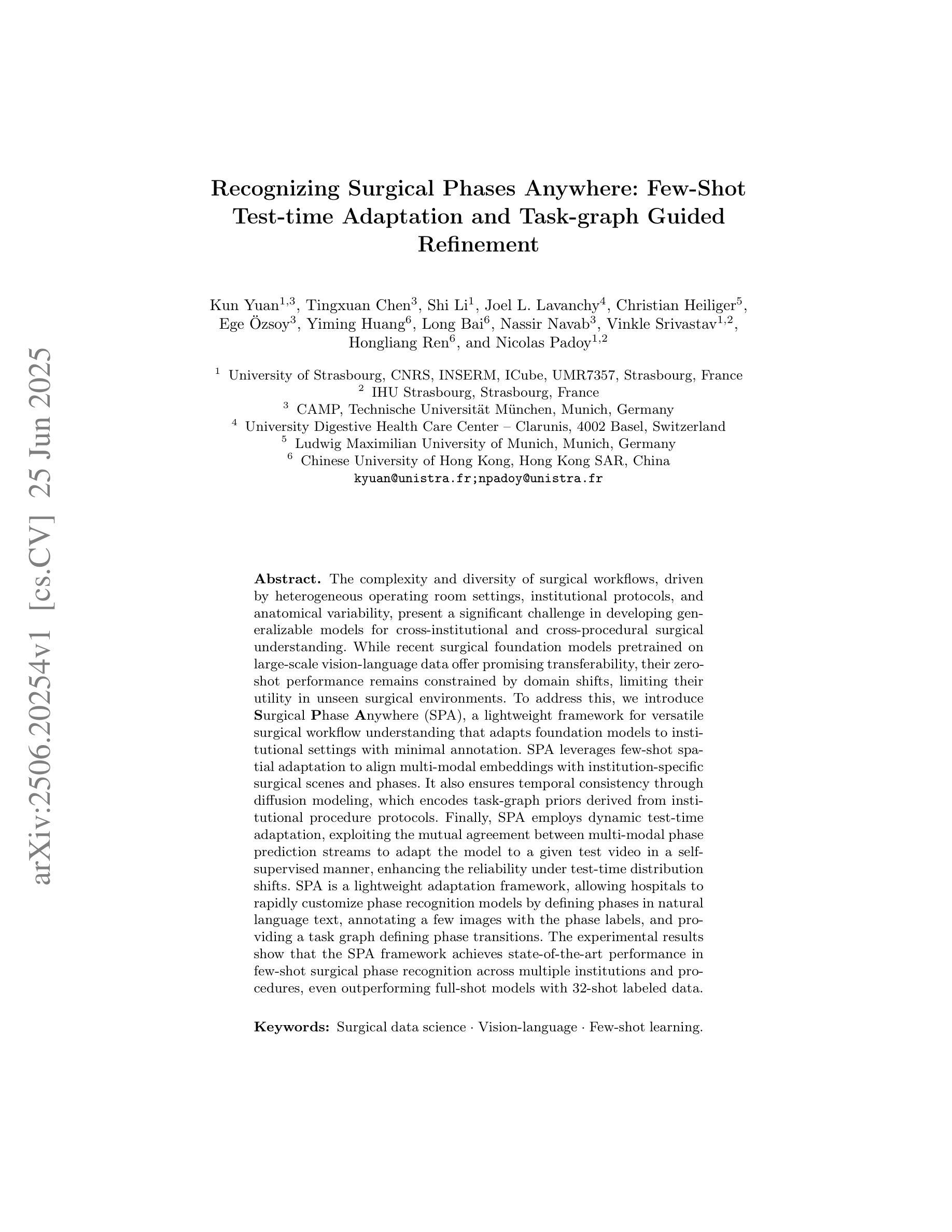 arXiv:2506.20254v1 [cs.CV] 25 Jun 2025

Recognizing Surgical Phases Anywhere: Few-Shot Test-time Adaptation and Task-graph Guided Refinement

Kun Yuan$^{1,3}$, Tingxuan Chen$^{3}$, Shi Li$^{1}$, Joel L. Lavanchy$^{4}$, Christian Heiliger$^{5}$, Ege Özsoy$^{3}$, Yiming Huang$^{6}$, Long Bai$^{6}$, Nassir Navab$^{3}$, Vinkle Srivastav$^{1,2}$, Hongliang Ren$^{6}$, and Nicolas Padoy$^{1,2}$

$^{1}$ University of Strasbourg, CNRS, INSERM, ICube, UMR7357, Strasbourg, France
$^{2}$ IHU Strasbourg, Strasbourg, France
$^{3}$ CAMP, Technische Universität München, Munich, Germany
$^{4}$ University Digestive Health Care Center – Clarunis, 4002 Basel, Switzerland
$^{5}$ Ludwig Maximilian University of Munich, Munich, Germany
$^{6}$ Chinese University of Hong Kong, Hong Kong SAR, China
kyuan@unistra.fr;npadoy@unistra.fr

Abstract. The complexity and diversity of surgical workflows, driven by heterogeneous operating room settings, institutional protocols, and anatomical variability, present a significant challenge in developing generalizable models for cross-institutional and cross-procedural surgical understanding. While recent surgical foundation models pretrained on large-scale vision-language data offer promising transferability, their zero-shot performance remains constrained by domain shifts, limiting their utility in unseen surgical environments. To address this, we introduce Surgical Phase Anywhere (SPA), a lightweight framework for versatile surgical workflow understanding that adapts foundation models to institutional settings with minimal annotation. SPA leverages few-shot spatial adaptation to align multi-modal embeddings with institution-specific surgical scenes and phases. It also ensures temporal consistency through diffusion modeling, which encodes task-graph priors derived from institutional procedure protocols. Finally, SPA employs dynamic test-time adaptation, exploiting the mutual agreement between multi-modal phase prediction streams to adapt the model to a given test video in a self-supervised manner, enhancing the reliability under test-time distribution shifts. SPA is a lightweight adaptation framework, allowing hospitals to rapidly customize phase recognition models by defining phases in natural language text, annotating a few images with the phase labels, and providing a task graph defining phase transitions. The experimental results show that the SPA framework achieves state-of-the-art performance in few-shot surgical phase recognition across multiple institutions and procedures, even outperforming full-shot models with 32-shot labeled data.

Keywords: Surgical data science · Vision-language · Few-shot learning.